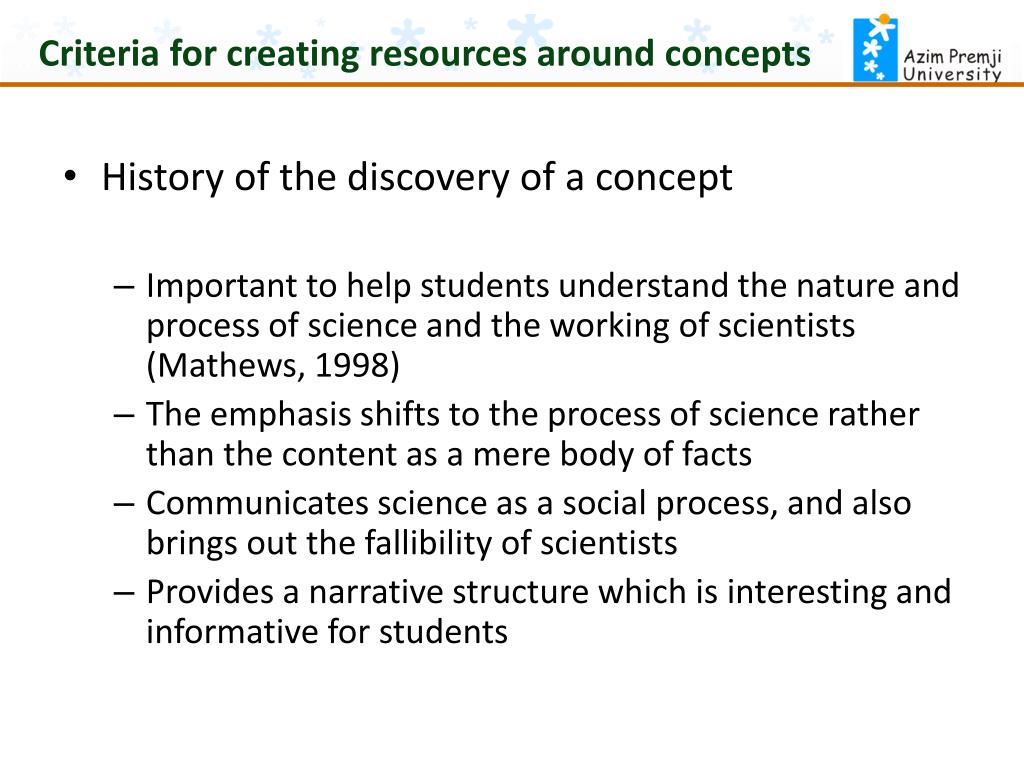 Criteria for creating resources around concepts

Azim Premji University

• History of the discovery of a concept

– Important to help students understand the nature and process of science and the working of scientists (Mathews, 1998)
– The emphasis shifts to the process of science rather than the content as a mere body of facts
– Communicates science as a social process, and also brings out the fallibility of scientists
– Provides a narrative structure which is interesting and informative for students